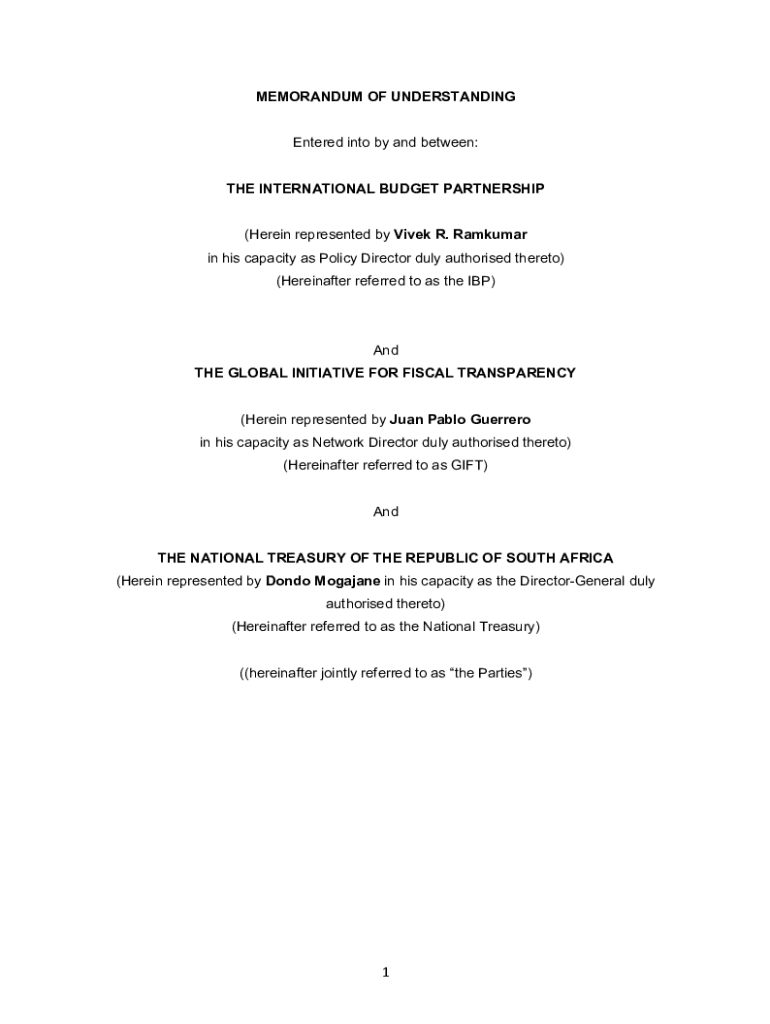 MEMORANDUM OF UNDERSTANDING

Entered into by and between:

THE INTERNATIONAL BUDGET PARTNERSHIP

(Herein represented by Vivek R. Ramkumar
in his capacity as Policy Director duly authorised thereto)
(Hereinafter referred to as the IBP)

And
THE GLOBAL INITIATIVE FOR FISCAL TRANSPARENCY

(Herein represented by Juan Pablo Guerrero
in his capacity as Network Director duly authorised thereto)
(Hereinafter referred to as GIFT)

And

THE NATIONAL TREASURY OF THE REPUBLIC OF SOUTH AFRICA
(Herein represented by Dondo Mogajane in his capacity as the Director-General duly authorised thereto)
(Hereinafter referred to as the National Treasury)

((hereinafter jointly referred to as “the Parties”)

1